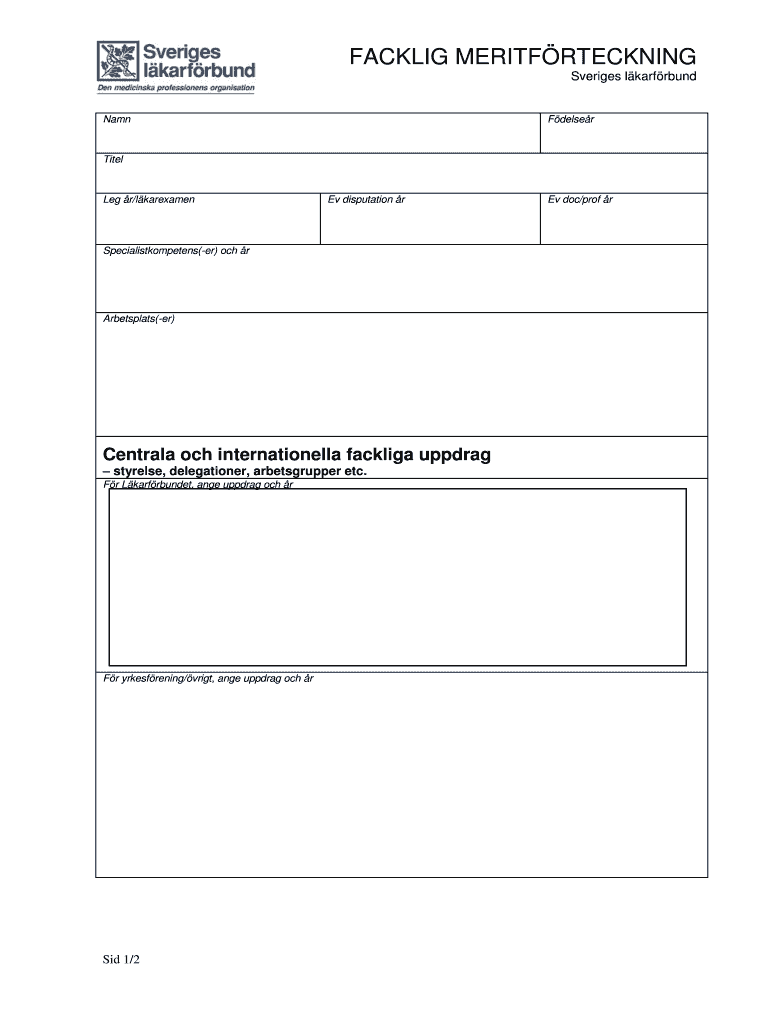 Sveriges läkarförbund
Den medicinska professionens organisation

FACKLIG MERITFÖRTECKNING
Sveriges läkarförbund

Namn

Födelseår

Titel

Leg år/läkarexamen

Ev disputation år

Ev doc/prof år

Specialistkompetens(-er) och år

Arbetsplats(-er)

Centrala och internationella fackliga uppdrag
– styrelse, delegationer, arbetsgrupper etc.

För Läkarförbundet, ange uppdrag och år

För yrkesförening/övrigt, ange uppdrag och år

Sid 1/2